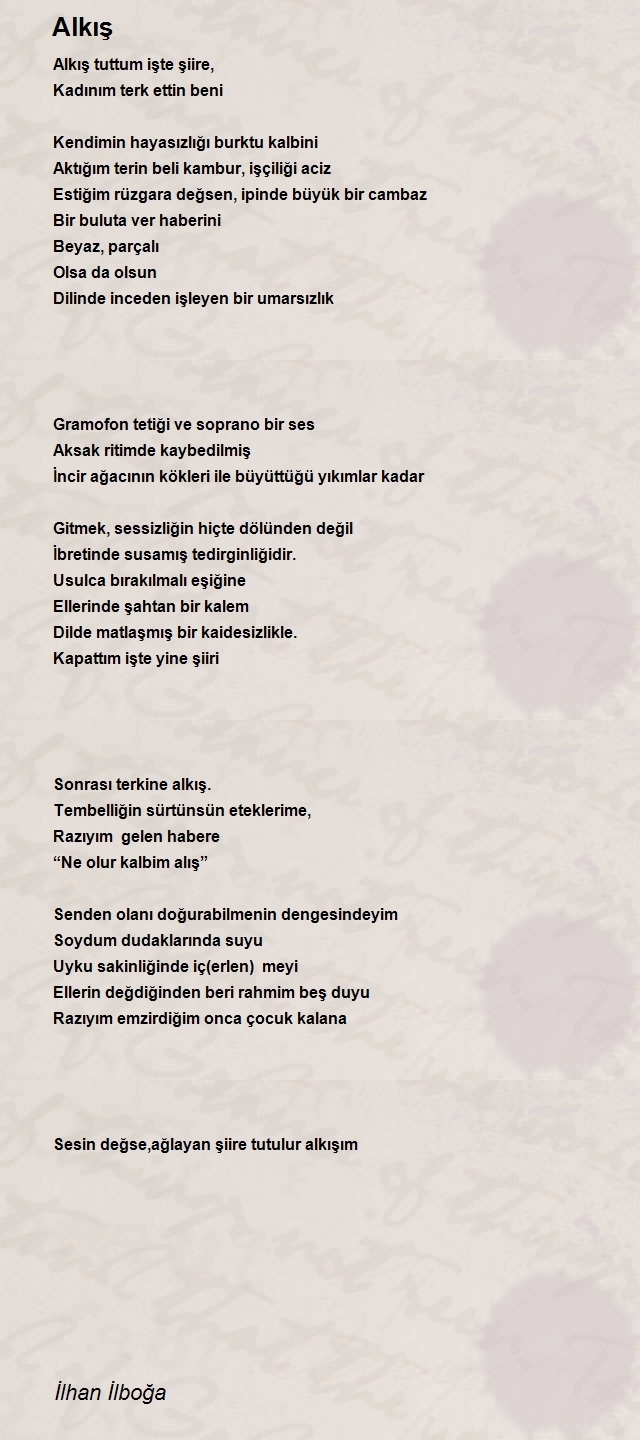 Alkış

Alkış tuttum işte şiire,
Kadınım terk ettin beni

Kendimin hayasızlığı burktu kalbini
Aktığım terin beli kambur, işçiliği aciz
Estiğim rüzgara değsen, ipinde büyük bir cambaz
Bir buluta ver haberini
Beyaz, parçalı
Olsa da olsun
Dilinde inceden işleyen bir umarsızlık

Gramofon tetiği ve soprano bir ses
Aksak ritimde kaybedilmiş
İncir ağacının kökleri ile büyüttüğü yıkımlar kadar

Gitmek, sessizliğin hiçte dölünden değil
İbretinde susamış tedirginliğidir.
Usulca bırakılmalı eşiğine
Ellerinde şahtan bir kalem
Dilde matlaşmış bir kaidesizlikle.
Kapattım işte yine şiiri

Sonrası terkine alkış.
Tembelliğin sürtünsün eteklerime,
Razıyım gelen habere
“Ne olur kalbim alış”

Senden olanı doğurabilmenin dengesindeyim
Soydum dudaklarında suyu
Uyku sakinliğinde iç(erlen) meyi
Ellerin değdiğinden beri rahmim beş duyu
Razıyım emzirdiğim onca çocuk kalana

Sesin değse,ağlayan şiire tutulur alkışım

İlhan İlboğa